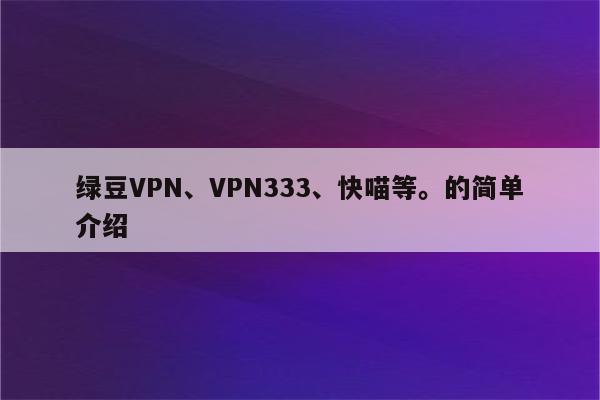 绿豆VPN、VPN333、快喵等。的简单介绍